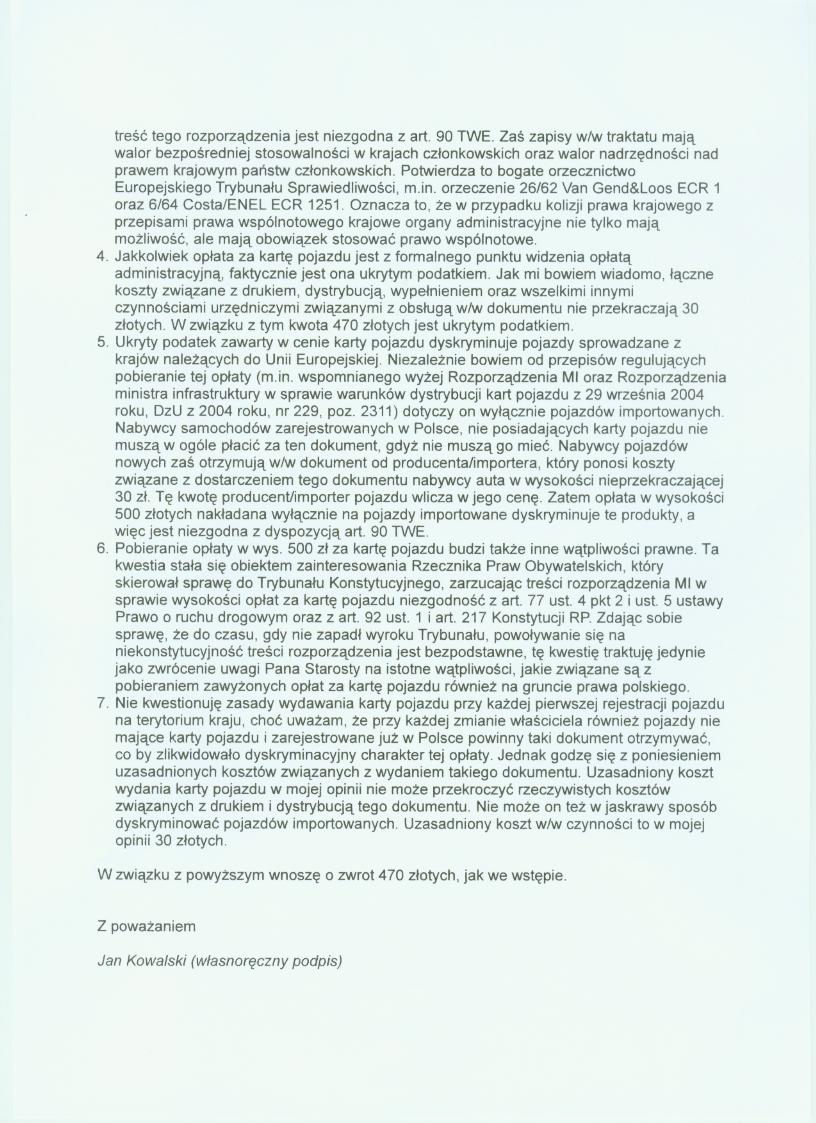 treść tego rozporządzenia jest niezgodna z art. 90 TWE. Zaś zapisy w/w traktatu mają walor bezpośredniej stosowalności w krajach członkowskich oraz walor nadrzędności nad prawem krajowym państw członkowskich. Potwierdza to bogate orzecznictwo Europejskiego Trybunału Sprawiedliwości, m.in. orzeczenie 26/62 Van Gend&Loos ECR 1 oraz 6/64 Costa/ENEL ECR 1251. Oznacza to, że w przypadku kolizji prawa krajowego z przepisami prawa wspólnotowego krajowe organy administracyjne nie tylko mają możliwość, ale mają obowiązek stosować prawo wspólnotowe.

4. Jakkolwiek opłata za kartę pojazdu jest z formalnego punktu widzenia opłatą administracyjną, faktycznie jest ona ukrytym podatkiem. Jak mi bowiem wiadomo, łączne koszty związane z drukiem, dystrybucją, wypełnieniem oraz wszelkimi innymi czynnościami urzędniczymi związanymi z obsługą w/w dokumentu nie przekraczają 30 złotych. W związku z tym kwota 470 złotych jest ukrytym podatkiem.

5. Ukryty podatek zawarty w cenie karty pojazdu dyskryminuje pojazdy sprowadzane z krajów należących do Unii Europejskiej. Niezależnie bowiem od przepisów regulujących pobieranie tej opłaty (m.in. wspomnianego wyżej Rozporządzenia MI oraz Rozporządzenia ministra infrastruktury w sprawie warunków dystrybucji kart pojazdu z 29 września 2004 roku, DzU z 2004 roku, nr 229, poz. 2311) dotyczy on wyłącznie pojazdów importowanych. Nabywcy samochodów zarejestrowanych w Polsce, nie posiadających karty pojazdu nie muszą w ogóle płacić za ten dokument, gdyż nie muszą go mieć. Nabywcy pojazdów nowych zaś otrzymują w/w dokument od producenta/importera, który ponosi koszty związane z dostarczeniem tego dokumentu nabywcy auta w wysokości nieprzekraczającej 30 zł. Tę kwotę producent/importer pojazdu wlicza w jego cenę. Zatem opłata w wysokości 500 złotych nakładana wyłącznie na pojazdy importowane dyskryminuje te produkty, a więc jest niezgodna z dyspozycją art. 90 TWE.

6. Pobieranie opłaty w wys. 500 zł za kartę pojazdu budzi także inne wątpliwości prawne. Ta kwestia stała się obiektem zainteresowania Rzecznika Praw Obywatelskich, który skierował sprawę do Trybunału Konstytucyjnego, zarzucając treści rozporządzenia MI w sprawie wysokości opłat za kartę pojazdu niezgodność z art. 77 ust. 4 pkt 2 i ust. 5 ustawy Prawo o ruchu drogowym oraz z art. 92 ust. 1 i art. 217 Konstytucji RP. Zdając sobie sprawę, że do czasu, gdy nie zapadł wyroku Trybunału, powoływanie się na niekonstytucyjność treści rozporządzenia jest bezpodstawne, tę kwestię traktuję jedynie jako zwrócenie uwagi Pana Starosty na istotne wątpliwości, jakie związane są z pobieraniem zawyżonych opłat za kartę pojazdu również na gruncie prawa polskiego.

7. Nie kwestionuję zasady wydawania karty pojazdu przy każdej pierwszej rejestracji pojazdu na terytorium kraju, choć uważam, że przy każdej zmianie właściciela również pojazdy nie mające karty pojazdu i zarejestrowane już w Polsce powinny taki dokument otrzymywać, co by zlikwidowało dyskryminacyjny charakter tej opłaty. Jednak godzę się z poniesieniem uzasadnionych kosztów związanych z wydaniem takiego dokumentu. Uzasadniony koszt wydania karty pojazdu w mojej opinii nie może przekroczyć rzeczywistych kosztów związanych z drukiem i dystrybucją tego dokumentu. Nie może on też w jaskrawy sposób dyskryminować pojazdów importowanych. Uzasadniony koszt w/w czynności to w mojej opinii 30 złotych.

W związku z powyższym wnoszę o zwrot 470 złotych, jak we wstępie.

Z poważaniem

Jan Kowalski (własnoręczny podpis)